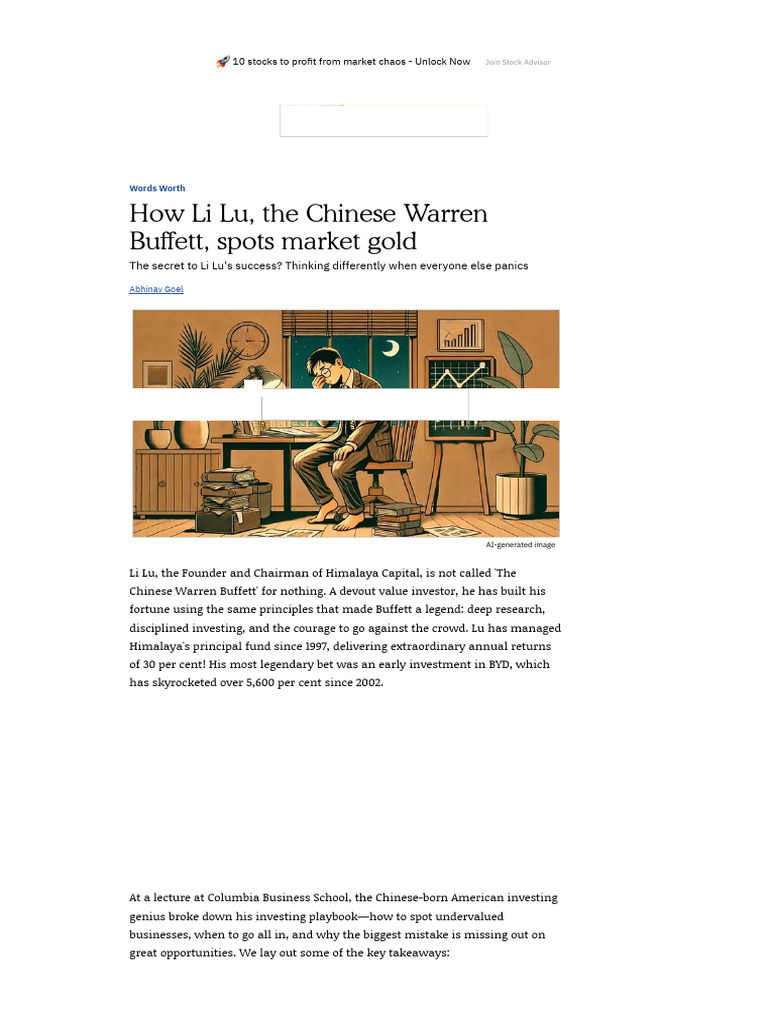 🚀 10 stocks to profit from market chaos - Unlock Now Join Stock Advisor

Words Worth

How Li Lu, the Chinese Warren Buffett, spots market gold

The secret to Li Lu's success? Thinking differently when everyone else panics

Abhinav Goel

AI-generated image

Li Lu, the Founder and Chairman of Himalaya Capital, is not called 'The Chinese Warren Buffett' for nothing. A devout value investor, he has built his fortune using the same principles that made Buffett a legend: deep research, disciplined investing, and the courage to go against the crowd. Lu has managed Himalaya's principal fund since 1997, delivering extraordinary annual returns of 30 per cent! His most legendary bet was an early investment in BYD, which has skyrocketed over 5,600 per cent since 2002.

At a lecture at Columbia Business School, the Chinese-born American investing genius broke down his investing playbook—how to spot undervalued businesses, when to go all in, and why the biggest mistake is missing out on great opportunities. We lay out some of the key takeaways: